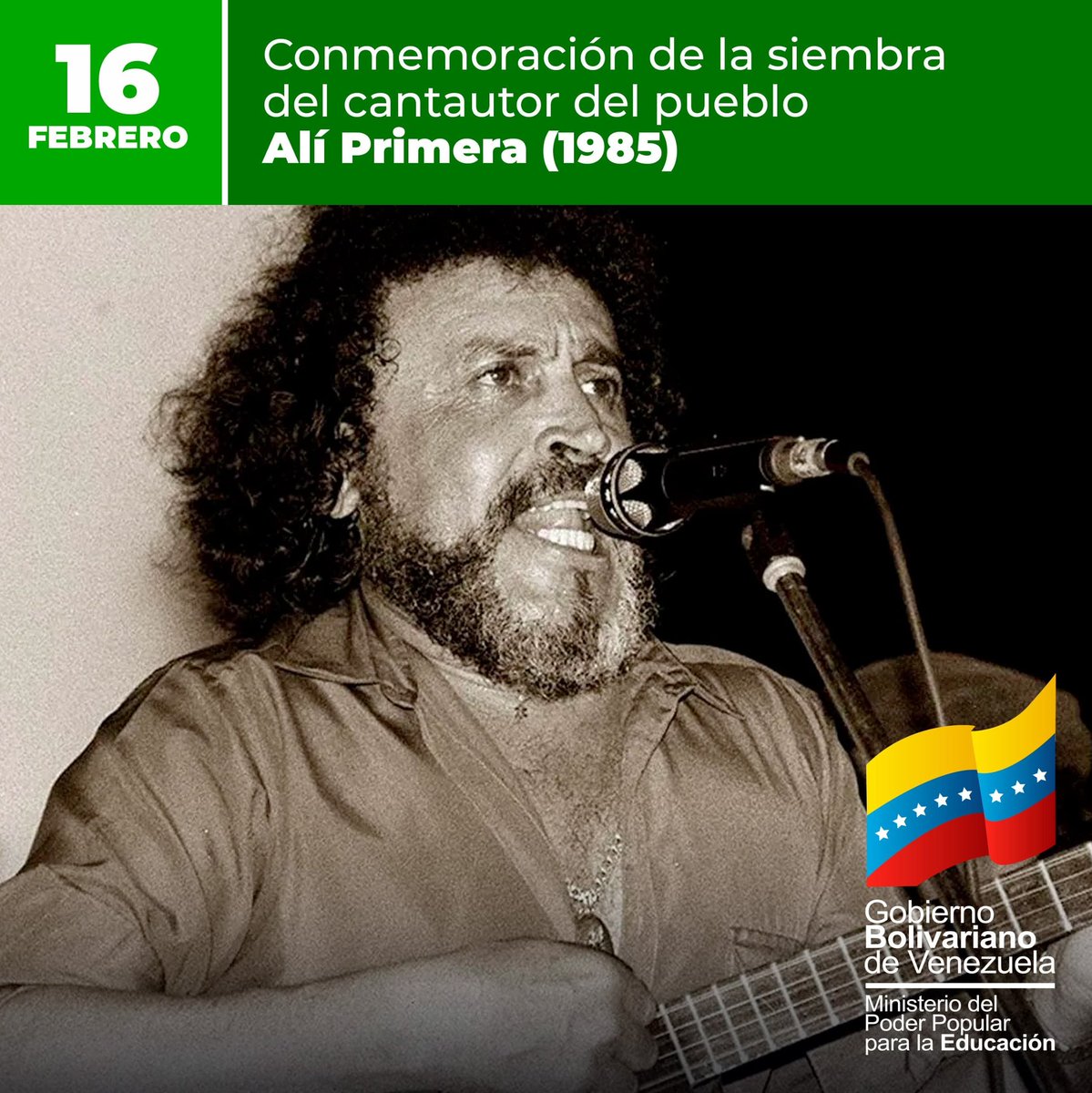 16
FEBRERO

Conmemoración de la siembra del cantautor del pueblo
Alí Primera (1985)

Gobierno
Bolivariano
de Venezuela

Ministerio del Poder Popular para la Educación